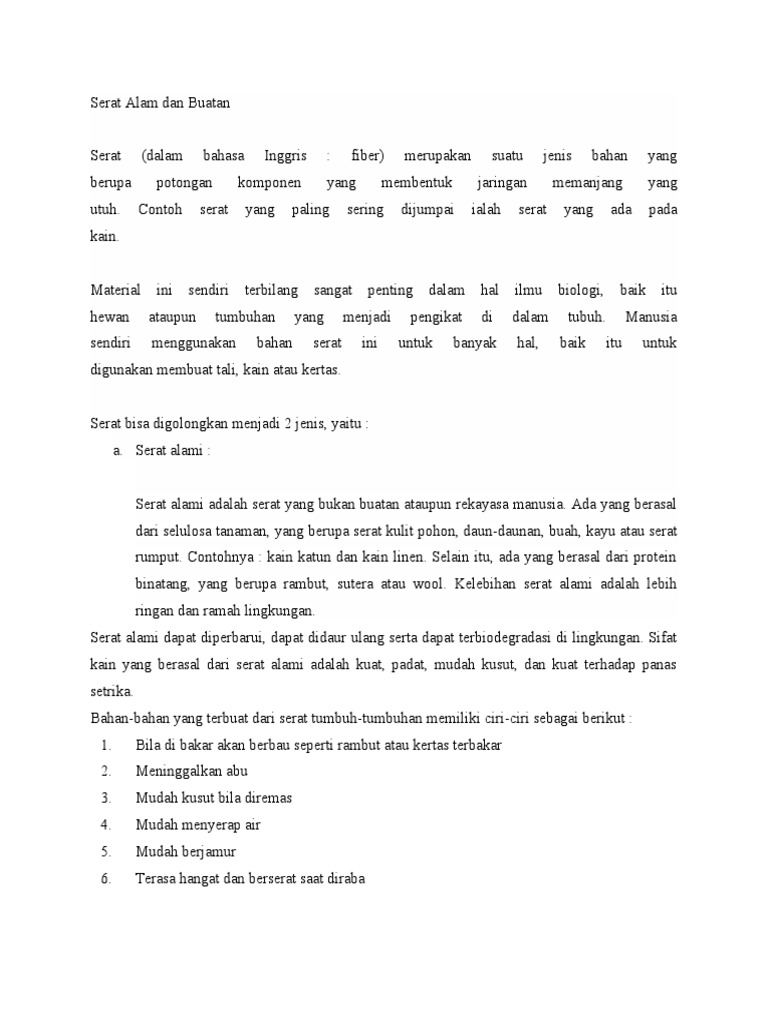 Serat Alam dan Buatan

Serat (dalam bahasa Inggris : fiber) merupakan suatu jenis bahan yang berupa potongan komponen yang membentuk jaringan memanjang yang utuh. Contoh serat yang paling sering dijumpai ialah serat yang ada pada kain.

Material ini sendiri terbilang sangat penting dalam hal ilmu biologi, baik itu hewan ataupun tumbuhan yang menjadi pengikat di dalam tubuh. Manusia sendiri menggunakan bahan serat ini untuk banyak hal, baik itu untuk digunakan membuat tali, kain atau kertas.

Serat bisa digolongkan menjadi 2 jenis, yaitu :

a. Serat alami :

Serat alami adalah serat yang bukan buatan ataupun rekayasa manusia. Ada yang berasal dari selulosa tanaman, yang berupa serat kulit pohon, daun-daunan, buah, kayu atau serat rumput. Contohnya : kain katun dan kain linen. Selain itu, ada yang berasal dari protein binatang, yang berupa rambut, sutera atau wool. Kelebihan serat alami adalah lebih ringan dan ramah lingkungan.

Serat alami dapat diperbarui, dapat didaur ulang serta dapat terbiodegradasi di lingkungan. Sifat kain yang berasal dari serat alami adalah kuat, padat, mudah kusut, dan kuat terhadap panas setrika.

Bahan-bahan yang terbuat dari serat tumbuh-tumbuhan memiliki ciri-ciri sebagai berikut :

1. Bila di bakar akan berbau seperti rambut atau kertas terbakar
2. Meninggalkan abu
3. Mudah kusut bila diremas
4. Mudah menyerap air
5. Mudah berjamur
6. Terasa hangat dan berserat saat diraba